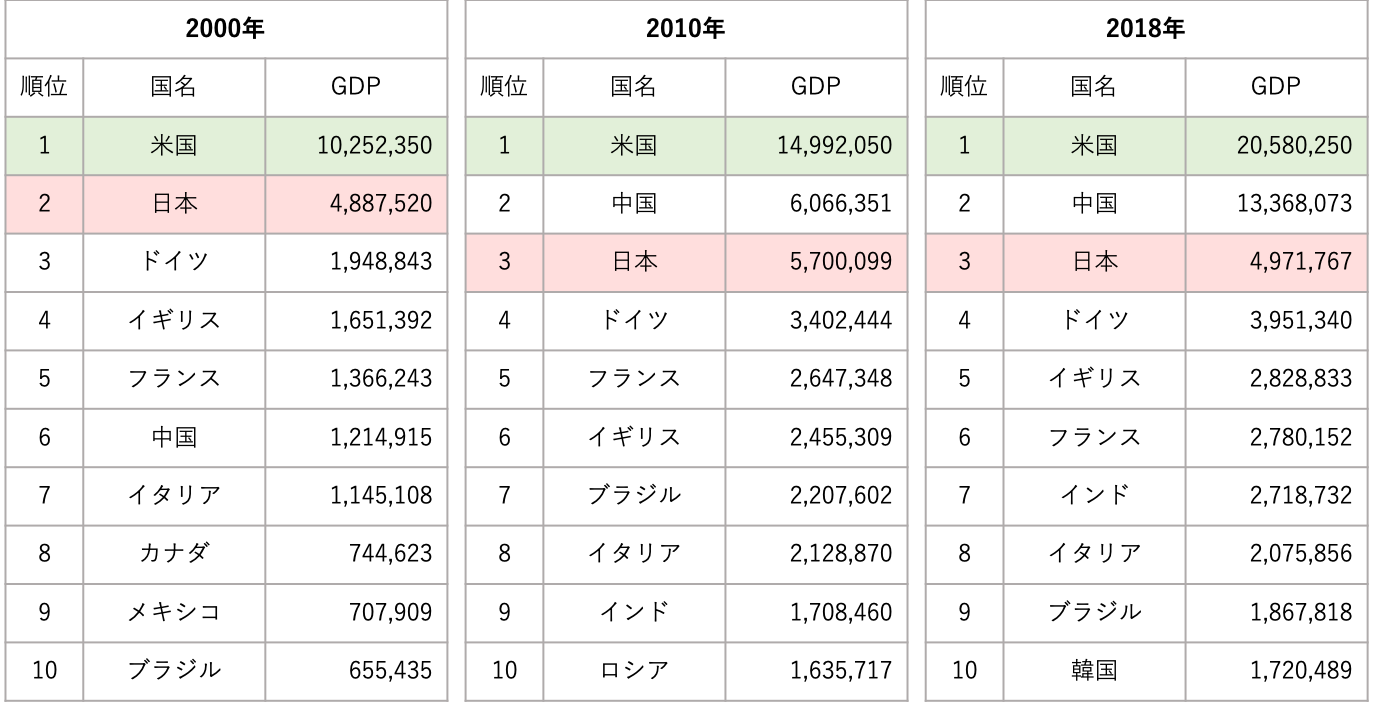 2000年

| 順位 | 国名 | GDP |
|---|---|---|
| 1 | 米国 | 10,252,350 |
| 2 | 日本 | 4,887,520 |
| 3 | ドイツ | 1,948,843 |
| 4 | イギリス | 1,651,392 |
| 5 | フランス | 1,366,243 |
| 6 | 中国 | 1,214,915 |
| 7 | イタリア | 1,145,108 |
| 8 | カナダ | 744,623 |
| 9 | メキシコ | 707,909 |
| 10 | ブラジル | 655,435 |

2010年

| 順位 | 国名 | GDP |
|---|---|---|
| 1 | 米国 | 14,992,050 |
| 2 | 中国 | 6,066,351 |
| 3 | 日本 | 5,700,099 |
| 4 | ドイツ | 3,402,444 |
| 5 | フランス | 2,647,348 |
| 6 | イギリス | 2,455,309 |
| 7 | ブラジル | 2,207,602 |
| 8 | イタリア | 2,128,870 |
| 9 | インド | 1,708,460 |
| 10 | ロシア | 1,635,717 |

2018年

| 順位 | 国名 | GDP |
|---|---|---|
| 1 | 米国 | 20,580,250 |
| 2 | 中国 | 13,368,073 |
| 3 | 日本 | 4,971,767 |
| 4 | ドイツ | 3,951,340 |
| 5 | イギリス | 2,828,833 |
| 6 | フランス | 2,780,152 |
| 7 | インド | 2,718,732 |
| 8 | イタリア | 2,075,856 |
| 9 | ブラジル | 1,867,818 |
| 10 | 韓国 | 1,720,489 |